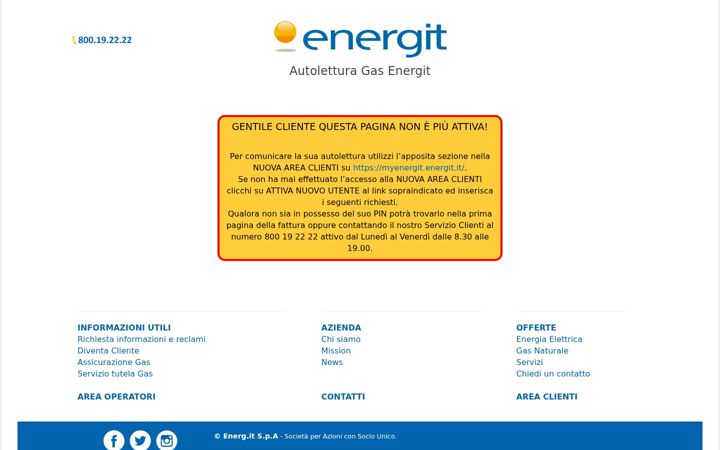 800.19.22.22

energit

Autolettura Gas Energit

GENTILE CLIENTE QUESTA PAGINA NON È PIÙ ATTIVA!

Per comunicare la sua autolettura utilizzi l'apposita sezione nella NUOVA AREA CLIENTI su https://myenergit.energit.it/.
Se non ha mai effettuato l'accesso alla NUOVA AREA CLIENTI clicchi su ATTIVA NUOVO UTENTE al link sopraindicato ed inserisca i seguenti richiesti.
Qualora non sia in possesso del suo PIN potrà trovarlo nella prima pagina della fattura oppure contattando il nostro Servizio Clienti al numero 800 19 22 22 attivo dal Lunedì al Venerdì dalle 8.30 alle 19.00.

INFORMAZIONI UTILI
Richiesta informazioni e reclami
Diventa Cliente
Assicurazione Gas
Servizio tutela Gas

AREA OPERATORI

AZIENDA
Chi siamo
Mission
News

CONTATTI

OFFERTE
Energia Elettrica
Gas Naturale
Servizi
Chiedi un contatto

AREA CLIENTI

© Energ.it S.p.A - Società per Azioni con Socio Unico.